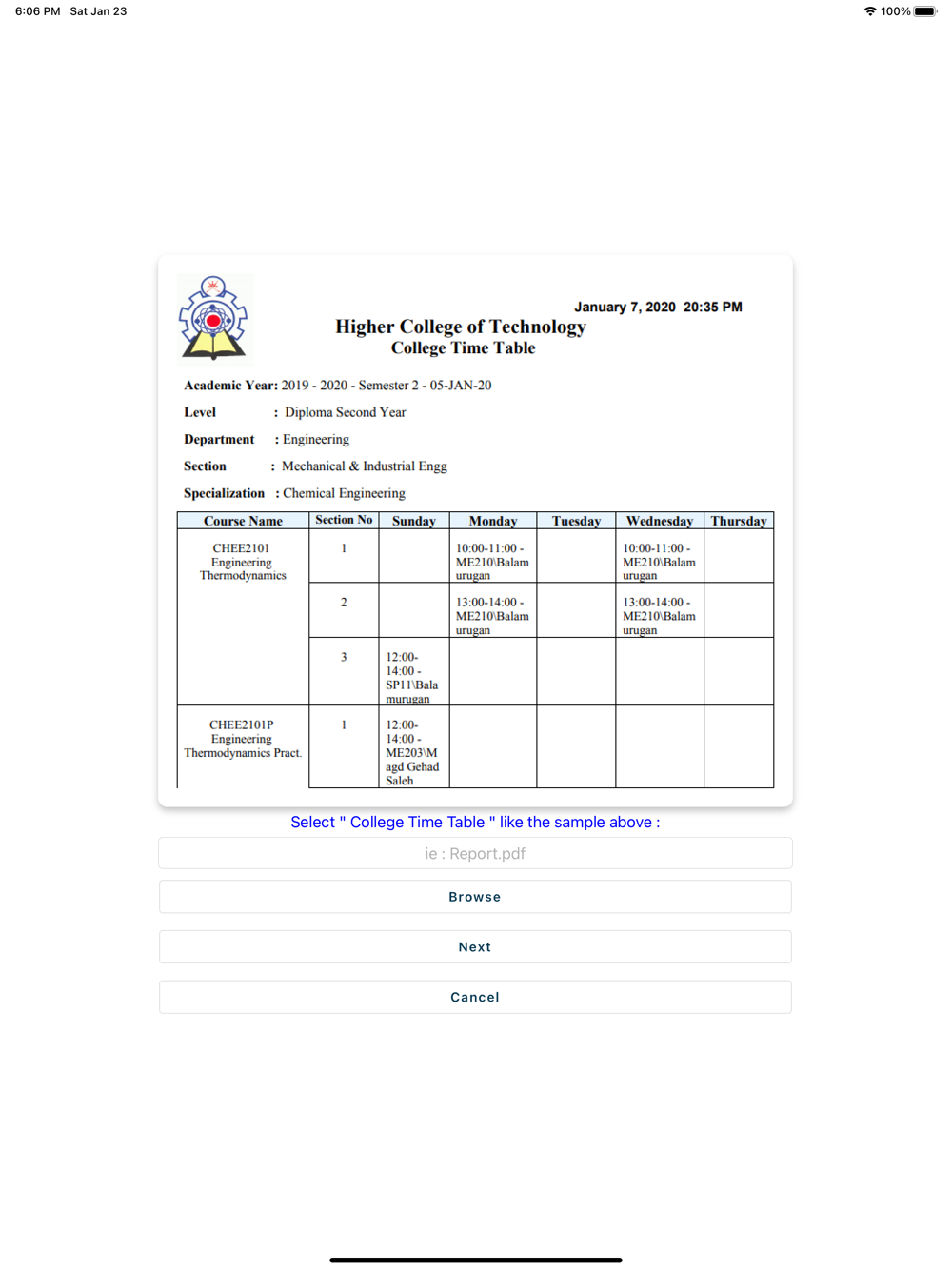 6:06 PM Sat Jan 23

100%

January 7, 2020 20:35 PM

Higher College of Technology
College Time Table

Academic Year: 2019 - 2020 - Semester 2 - 05-JAN-20

Level : Diploma Second Year

Department : Engineering

Section : Mechanical & Industrial Engg

Specialization : Chemical Engineering

| Course Name | Section No | Sunday | Monday | Tuesday | Wednesday | Thursday |
|---|---|---|---|---|---|---|
| CHEE2101 Engineering Thermodynamics | 1 | | 10:00-11:00 - ME210\Balamurugan | | 10:00-11:00 - ME210\Balamurugan | |
| | 2 | | 13:00-14:00 - ME210\Balamurugan | | 13:00-14:00 - ME210\Balamurugan | |
| | 3 | 12:00-14:00 - SP11\Balamurugan | | | | |
| CHEE2101P Engineering Thermodynamics Pract. | 1 | 12:00-14:00 - ME203\Magd Gehad Saleh | | | | |

Select " College Time Table " like the sample above :

ie : Report.pdf

Browse

Next

Cancel